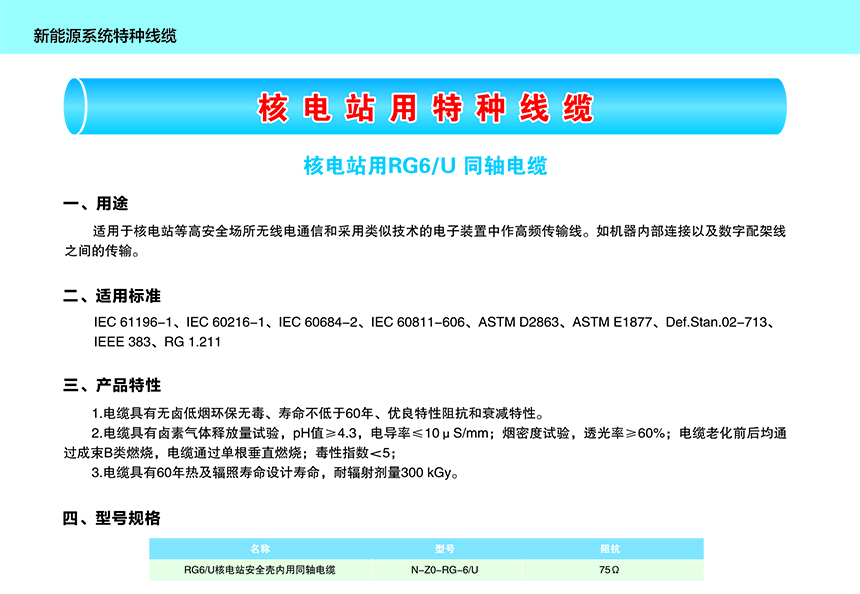 新能源系统特种线缆

核电站用特种线缆

核电站用RG6/U 同轴电缆

一、用途

适用于核电站等高安全场所无线电通信和采用类似技术的电子装置中作高频传输线。如机器内部连接以及数字配架线之间的传输。

二、适用标准

IEC 61196-1、IEC 60216-1、IEC 60684-2、IEC 60811-606、ASTM D2863、ASTM E1877、Def.Stan.02-713、IEEE 383、RG 1.211

三、产品特性

1.电缆具有无卤低烟环保无毒、寿命不低于60年、优良特性阻抗和衰减特性。

2.电缆具有卤素气体释放量试验，pH值≥4.3，电导率≤10 μ S/mm；烟密度试验，透光率≥60%；电缆老化前后均通过成束B类燃烧，电缆通过单根垂直燃烧；毒性指数<5；

3.电缆具有60年热及辐照寿命设计寿命，耐辐射剂量300 kGy。

四、型号规格

| 名称 | 型号 | 阻抗 |
|---|---|---|
| RG6/U核电站安全壳内用同轴电缆 | N-Z0-RG-6/U | 75Ω |